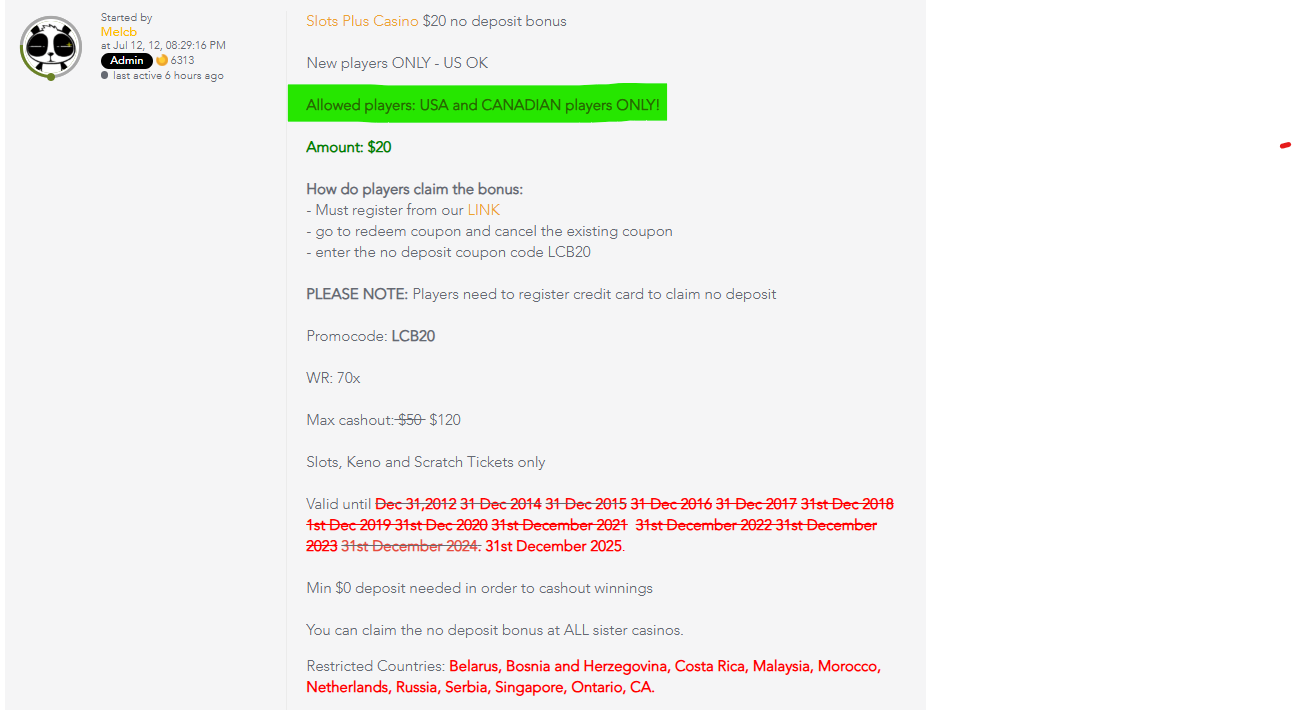 Started by
Melcb
at Jul 12, 12, 08:29:16 PM
Admin 6313
last active 6 hours ago

Slots Plus Casino $20 no deposit bonus

New players ONLY - US OK

Allowed players: USA and CANADIAN players ONLY!

Amount: $20

How do players claim the bonus:
- Must register from our LINK
- go to redeem coupon and cancel the existing coupon
- enter the no deposit coupon code LCB20

PLEASE NOTE: Players need to register credit card to claim no deposit

Promocode: LCB20

WR: 70x

Max cashout: $50 $120

Slots, Keno and Scratch Tickets only

Valid until Dec 31,2012 31 Dec 2014 31 Dec 2015 31 Dec 2016 31 Dec 2017 31st Dec 2018 1st Dec 2019 31st Dec 2020 31st December 2021 31st December 2022 31st December 2023 31st December 2024. 31st December 2025.

Min $0 deposit needed in order to cashout winnings

You can claim the no deposit bonus at ALL sister casinos.

Restricted Countries: Belarus, Bosnia and Herzegovina, Costa Rica, Malaysia, Morocco, Netherlands, Russia, Serbia, Singapore, Ontario, CA.